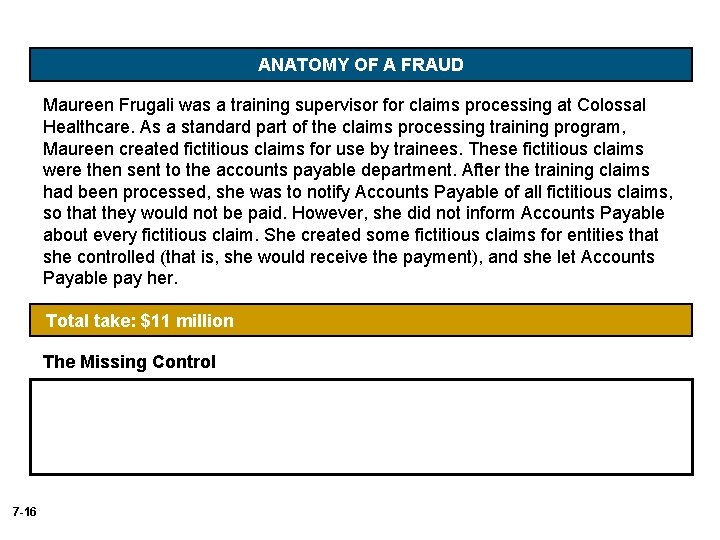 ANATOMY OF A FRAUD

Maureen Frugali was a training supervisor for claims processing at Colossal Healthcare. As a standard part of the claims processing training program, Maureen created fictitious claims for use by trainees. These fictitious claims were then sent to the accounts payable department. After the training claims had been processed, she was to notify Accounts Payable of all fictitious claims, so that they would not be paid. However, she did not inform Accounts Payable about every fictitious claim. She created some fictitious claims for entities that she controlled (that is, she would receive the payment), and she let Accounts Payable pay her.

Total take: $11 million

The Missing Control

7-16